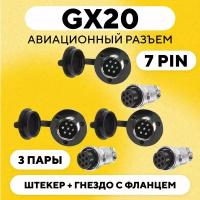 GX20
АВИАЦИОННЫЙ РАЗЪЕМ

7 PIN

3 ПАРЫ

ШТЕКЕР + ГНЕЗДО С ФЛАНЦЕМ